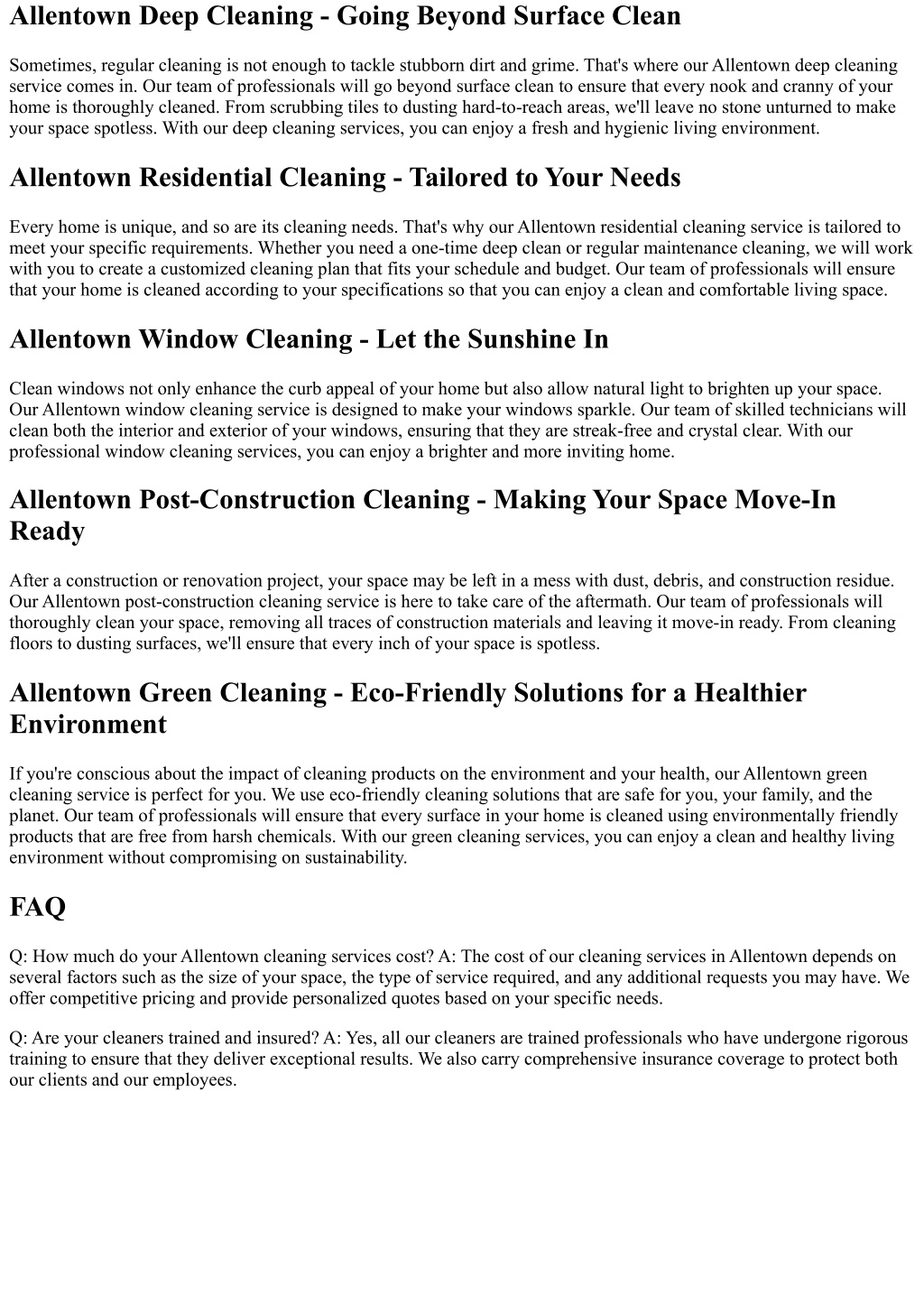 Allentown Deep Cleaning - Going Beyond Surface Clean

Sometimes, regular cleaning is not enough to tackle stubborn dirt and grime. That's where our Allentown deep cleaning service comes in. Our team of professionals will go beyond surface clean to ensure that every nook and cranny of your home is thoroughly cleaned. From scrubbing tiles to dusting hard-to-reach areas, we'll leave no stone unturned to make your space spotless. With our deep cleaning services, you can enjoy a fresh and hygienic living environment.

Allentown Residential Cleaning - Tailored to Your Needs

Every home is unique, and so are its cleaning needs. That's why our Allentown residential cleaning service is tailored to meet your specific requirements. Whether you need a one-time deep clean or regular maintenance cleaning, we will work with you to create a customized cleaning plan that fits your schedule and budget. Our team of professionals will ensure that your home is cleaned according to your specifications so that you can enjoy a clean and comfortable living space.

Allentown Window Cleaning - Let the Sunshine In

Clean windows not only enhance the curb appeal of your home but also allow natural light to brighten up your space. Our Allentown window cleaning service is designed to make your windows sparkle. Our team of skilled technicians will clean both the interior and exterior of your windows, ensuring that they are streak-free and crystal clear. With our professional window cleaning services, you can enjoy a brighter and more inviting home.

Allentown Post-Construction Cleaning - Making Your Space Move-In Ready

After a construction or renovation project, your space may be left in a mess with dust, debris, and construction residue. Our Allentown post-construction cleaning service is here to take care of the aftermath. Our team of professionals will thoroughly clean your space, removing all traces of construction materials and leaving it move-in ready. From cleaning floors to dusting surfaces, we'll ensure that every inch of your space is spotless.

Allentown Green Cleaning - Eco-Friendly Solutions for a Healthier Environment

If you're conscious about the impact of cleaning products on the environment and your health, our Allentown green cleaning service is perfect for you. We use eco-friendly cleaning solutions that are safe for you, your family, and the planet. Our team of professionals will ensure that every surface in your home is cleaned using environmentally friendly products that are free from harsh chemicals. With our green cleaning services, you can enjoy a clean and healthy living environment without compromising on sustainability.

FAQ

Q: How much do your Allentown cleaning services cost? A: The cost of our cleaning services in Allentown depends on several factors such as the size of your space, the type of service required, and any additional requests you may have. We offer competitive pricing and provide personalized quotes based on your specific needs.

Q: Are your cleaners trained and insured? A: Yes, all our cleaners are trained professionals who have undergone rigorous training to ensure that they deliver exceptional results. We also carry comprehensive insurance coverage to protect both our clients and our employees.